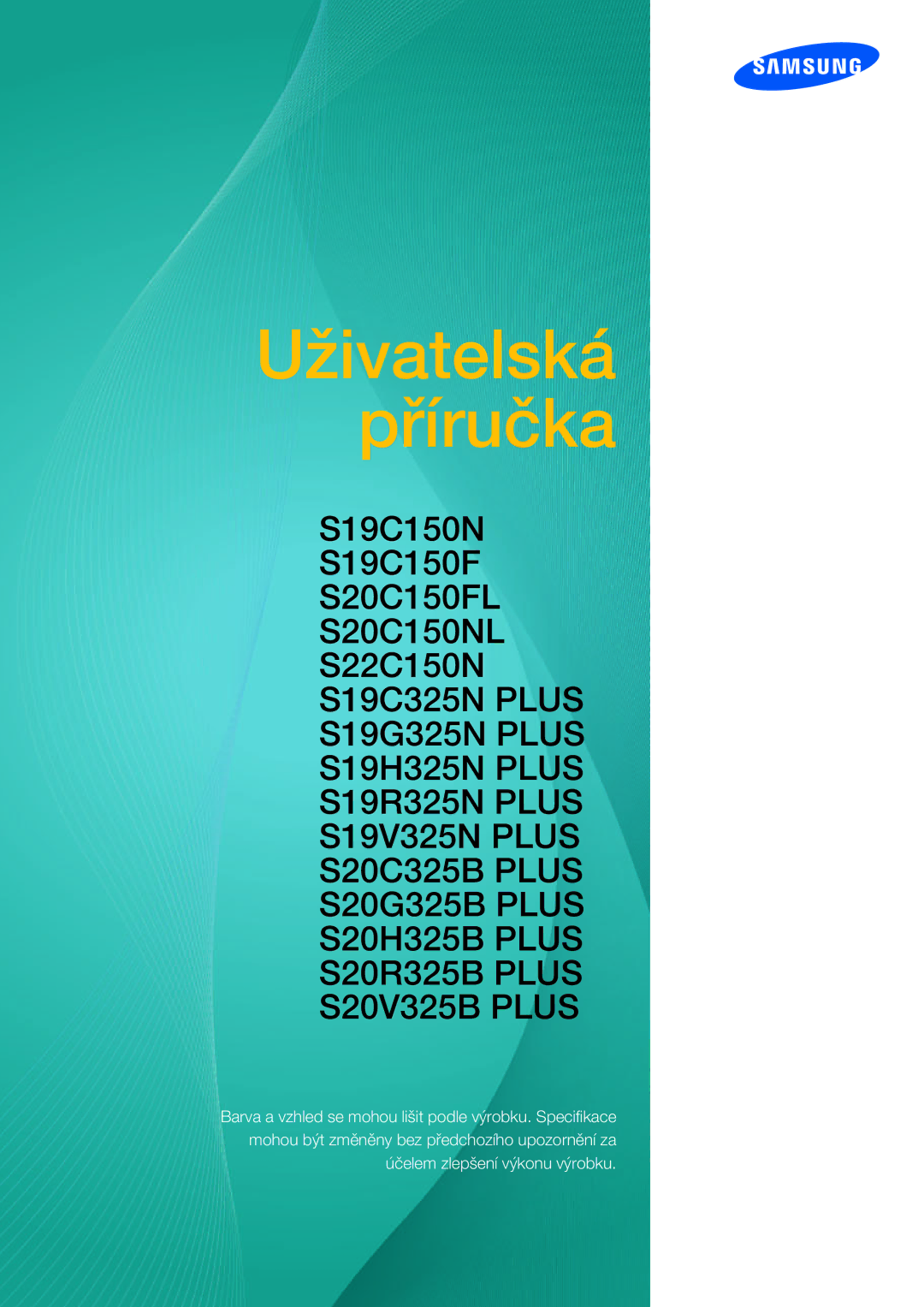 SAMSUNG

Uživatelská příručka

S19C150N
S19C150F
S20C150FL
S20C150NL
S22C150N
S19C325N PLUS
S19G325N PLUS
S19H325N PLUS
S19R325N PLUS
S19V325N PLUS
S20C325B PLUS
S20G325B PLUS
S20H325B PLUS
S20R325B PLUS
S20V325B PLUS

Barva a vzhled se mohou lišit podle výrobku. Specifikace mohou být změněny bez předchozího upozornění za účelem zlepšení výkonu výrobku.